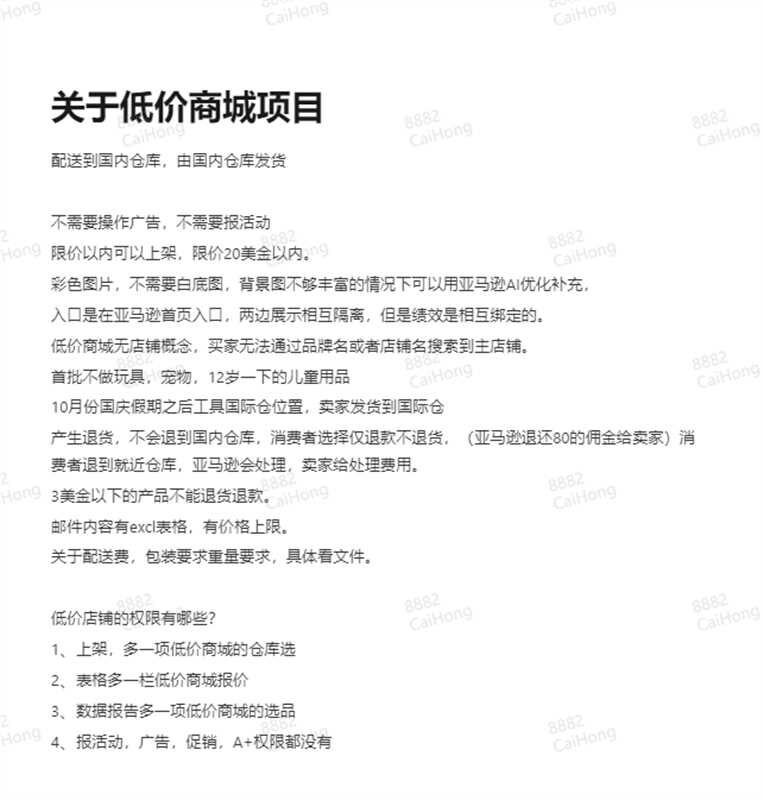 关于低价商城项目

配送到国内仓库，由国内仓库发货

不需要操作广告，不需要报活动
限价以内可以上架，限价20美金以内。
彩色图片，不需要白底图，背景图不够丰富的情况下可以用亚马逊AI优化补充，
入口是在亚马逊首页入口，两边展示相互隔离，但是绩效是相互绑定的。
低价商城无店铺概念，买家无法通过品牌名或者店铺名搜索到主店铺。
首批不做玩具，宠物，12岁一下的儿童用品
10月份国庆假期之后工具国际仓位置，卖家发货到国际仓
产生退货，不会退到国内仓库，消费者选择仅退款不退货，（亚马逊退还80的佣金给卖家）消费者退到就近仓库，亚马逊会处理，卖家给处理费用。
3美金以下的产品不能退货退款。
邮件内容有excl表格，有价格上限。
关于配送费，包装要求重量要求，具体看文件。

低价店铺的权限有哪些？
1、上架，多一项低价商城的仓库选
2、表格多一栏低价商城报价
3、数据报告多一项低价商城的选品
4、报活动，广告，促销，A+权限都没有

8882 CaiHong